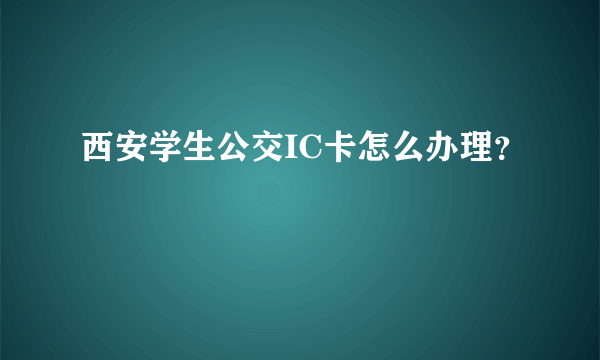 西安学生公交IC卡怎么办理?